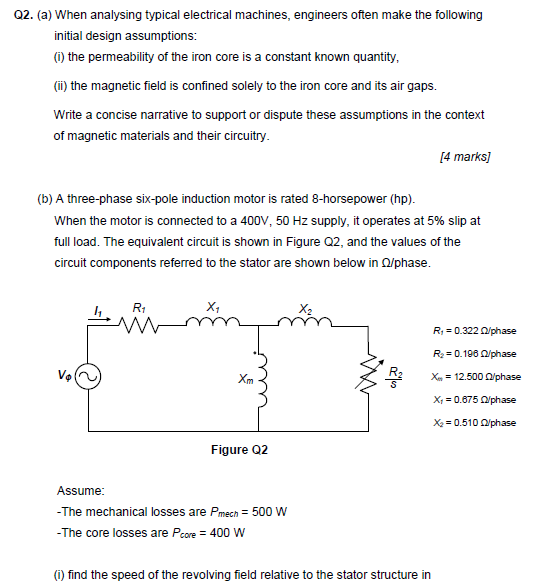 Q2. (a) When analysing typical electrical machines, engineers often make the following initial design assumptions:

(i) the permeability of the iron core is a constant known quantity,

(ii) the magnetic field is confined solely to the iron core and its air gaps.

Write a concise narrative to support or dispute these assumptions in the context of magnetic materials and their circuitry.

[4 marks]

(b) A three-phase six-pole induction motor is rated 8-horsepower (hp). When the motor is connected to a 400V, 50 Hz supply, it operates at 5% slip at full load. The equivalent circuit is shown in Figure Q2, and the values of the circuit components referred to the stator are shown below in Ω/phase.

$I_1$ $R_1$ $X_1$ $X_2$

$V_\varphi$ $X_m$ $\frac{R_2}{s}$

$R_1$ = 0.322 Ω/phase

$R_2$ = 0.196 Ω/phase

$X_m$ = 12.500 Ω/phase

$X_1$ = 0.675 Ω/phase

$X_2$ = 0.510 Ω/phase

Figure Q2

Assume:
-The mechanical losses are $P_{mech}$ = 500 W
-The core losses are $P_{core}$ = 400 W

(i) find the speed of the revolving field relative to the stator structure in